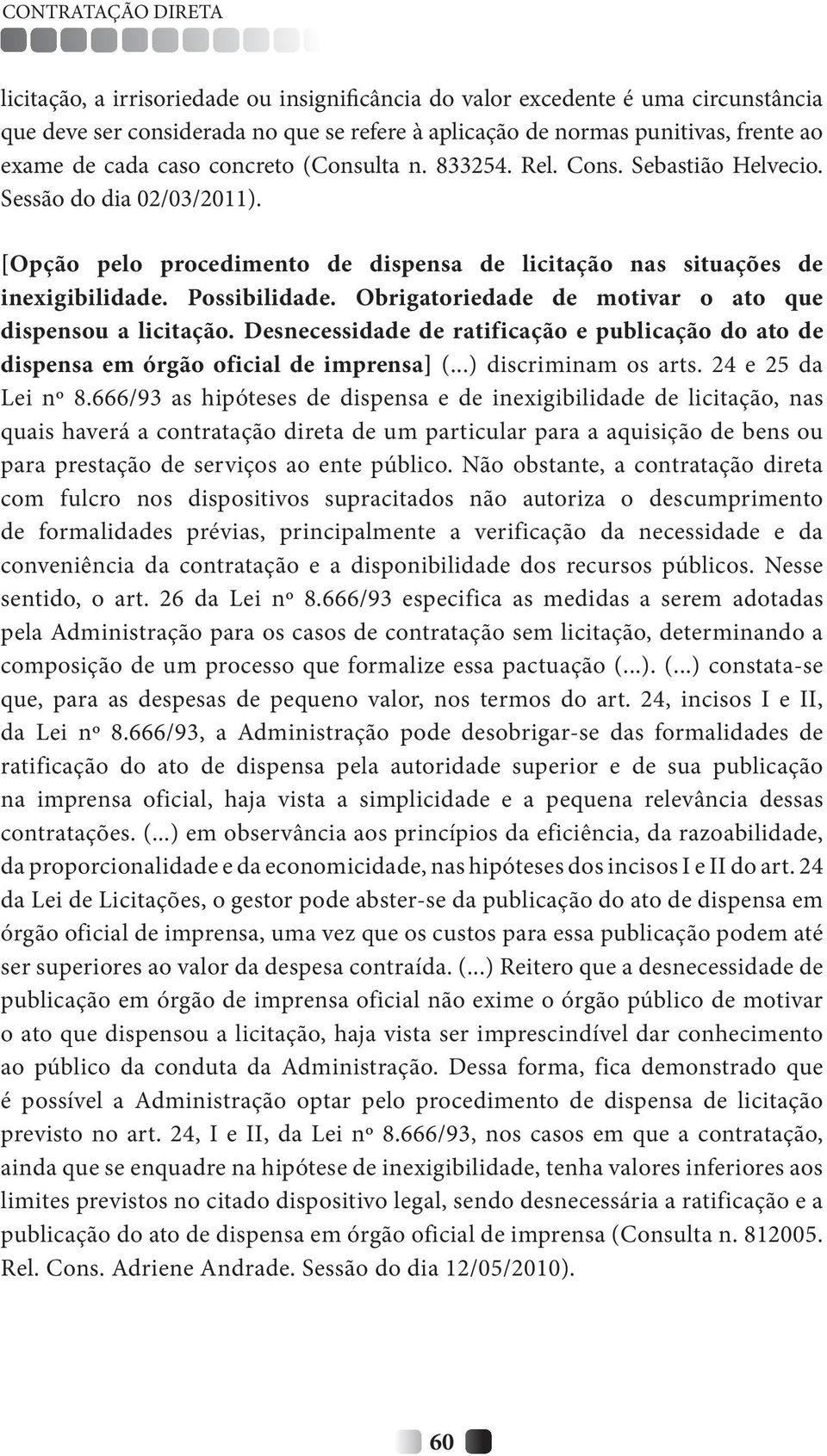 CONTRATAÇÃO DIRETA

licitação, a irrisoriedade ou insignificância do valor excedente é uma circunstância que deve ser considerada no que se refere à aplicação de normas punitivas, frente ao exame de cada caso concreto (Consulta n. 833254. Rel. Cons. Sebastião Helvecio. Sessão do dia 02/03/2011).

[Opção pelo procedimento de dispensa de licitação nas situações de inexigibilidade. Possibilidade. Obrigatoriedade de motivar o ato que dispensou a licitação. Desnecessidade de ratificação e publicação do ato de dispensa em órgão oficial de imprensa] (...) discriminam os arts. 24 e 25 da Lei nº 8.666/93 as hipóteses de dispensa e de inexigibilidade de licitação, nas quais haverá a contratação direta de um particular para a aquisição de bens ou para prestação de serviços ao ente público. Não obstante, a contratação direta com fulcro nos dispositivos supracitados não autoriza o descumprimento de formalidades prévias, principalmente a verificação da necessidade e da conveniência da contratação e a disponibilidade dos recursos públicos. Nesse sentido, o art. 26 da Lei nº 8.666/93 especifica as medidas a serem adotadas pela Administração para os casos de contratação sem licitação, determinando a composição de um processo que formalize essa pactuação (...). (...) constata-se que, para as despesas de pequeno valor, nos termos do art. 24, incisos I e II, da Lei nº 8.666/93, a Administração pode desobrigar-se das formalidades de ratificação do ato de dispensa pela autoridade superior e de sua publicação na imprensa oficial, haja vista a simplicidade e a pequena relevância dessas contratações. (...) em observância aos princípios da eficiência, da razoabilidade, da proporcionalidade e da economicidade, nas hipóteses dos incisos I e II do art. 24 da Lei de Licitações, o gestor pode abster-se da publicação do ato de dispensa em órgão oficial de imprensa, uma vez que os custos para essa publicação podem até ser superiores ao valor da despesa contraída. (...) Reitero que a desnecessidade de publicação em órgão de imprensa oficial não exime o órgão público de motivar o ato que dispensou a licitação, haja vista ser imprescindível dar conhecimento ao público da conduta da Administração. Dessa forma, fica demonstrado que é possível a Administração optar pelo procedimento de dispensa de licitação previsto no art. 24, I e II, da Lei nº 8.666/93, nos casos em que a contratação, ainda que se enquadre na hipótese de inexigibilidade, tenha valores inferiores aos limites previstos no citado dispositivo legal, sendo desnecessária a ratificação e a publicação do ato de dispensa em órgão oficial de imprensa (Consulta n. 812005. Rel. Cons. Adriene Andrade. Sessão do dia 12/05/2010).

60